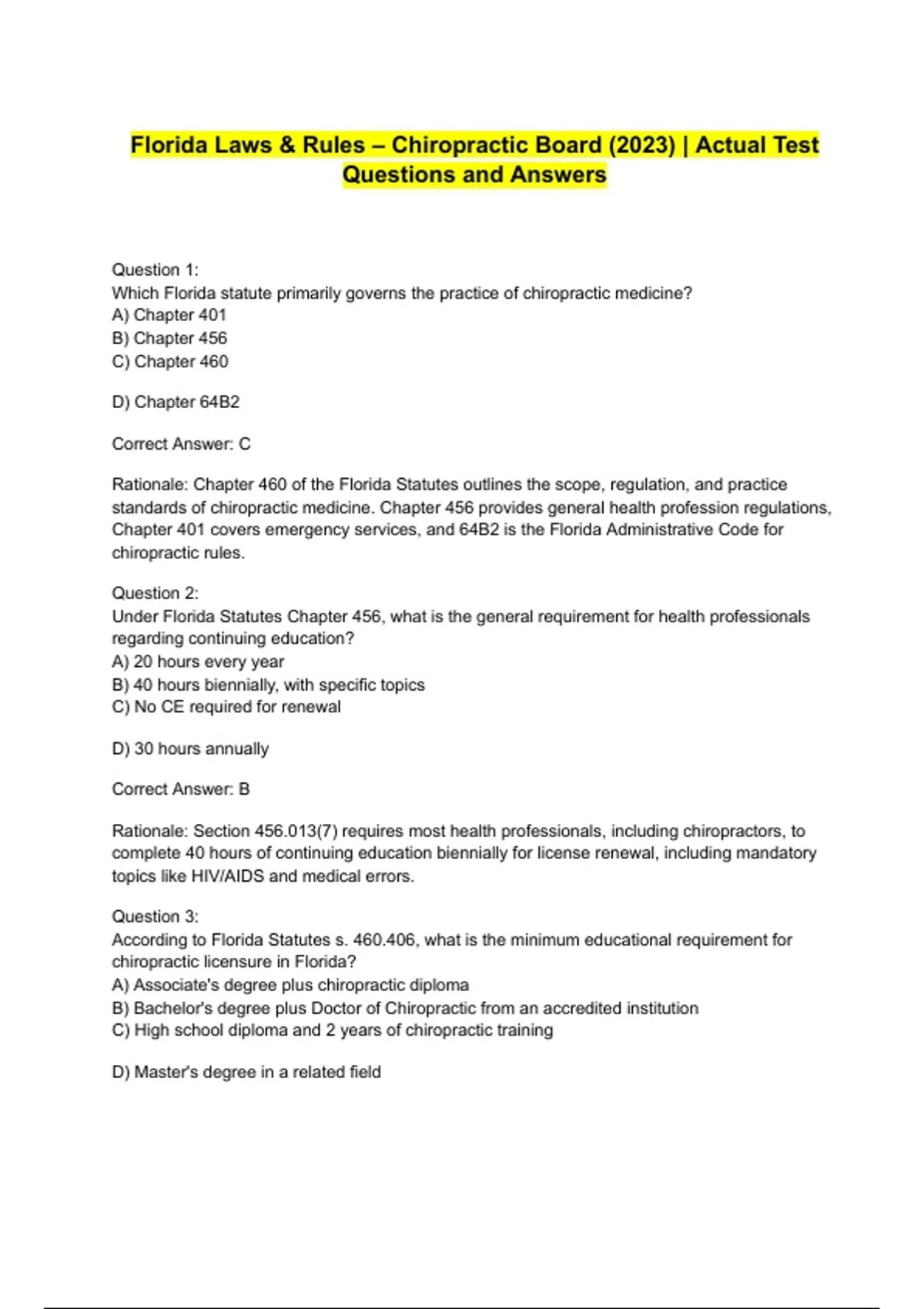 Florida Laws & Rules – Chiropractic Board (2023) | Actual Test Questions and Answers

Question 1:
Which Florida statute primarily governs the practice of chiropractic medicine?
A) Chapter 401
B) Chapter 456
C) Chapter 460

D) Chapter 64B2

Correct Answer: C

Rationale: Chapter 460 of the Florida Statutes outlines the scope, regulation, and practice standards of chiropractic medicine. Chapter 456 provides general health profession regulations, Chapter 401 covers emergency services, and 64B2 is the Florida Administrative Code for chiropractic rules.

Question 2:
Under Florida Statutes Chapter 456, what is the general requirement for health professionals regarding continuing education?
A) 20 hours every year
B) 40 hours biennially, with specific topics
C) No CE required for renewal

D) 30 hours annually

Correct Answer: B

Rationale: Section 456.013(7) requires most health professionals, including chiropractors, to complete 40 hours of continuing education biennially for license renewal, including mandatory topics like HIV/AIDS and medical errors.

Question 3:
According to Florida Statutes s. 460.406, what is the minimum educational requirement for chiropractic licensure in Florida?
A) Associate's degree plus chiropractic diploma
B) Bachelor's degree plus Doctor of Chiropractic from an accredited institution
C) High school diploma and 2 years of chiropractic training

D) Master's degree in a related field